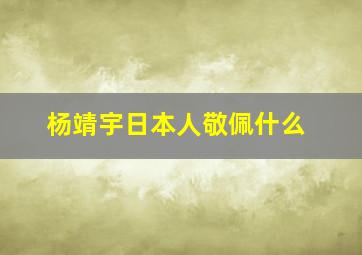 杨靖宇日本人敬佩什么